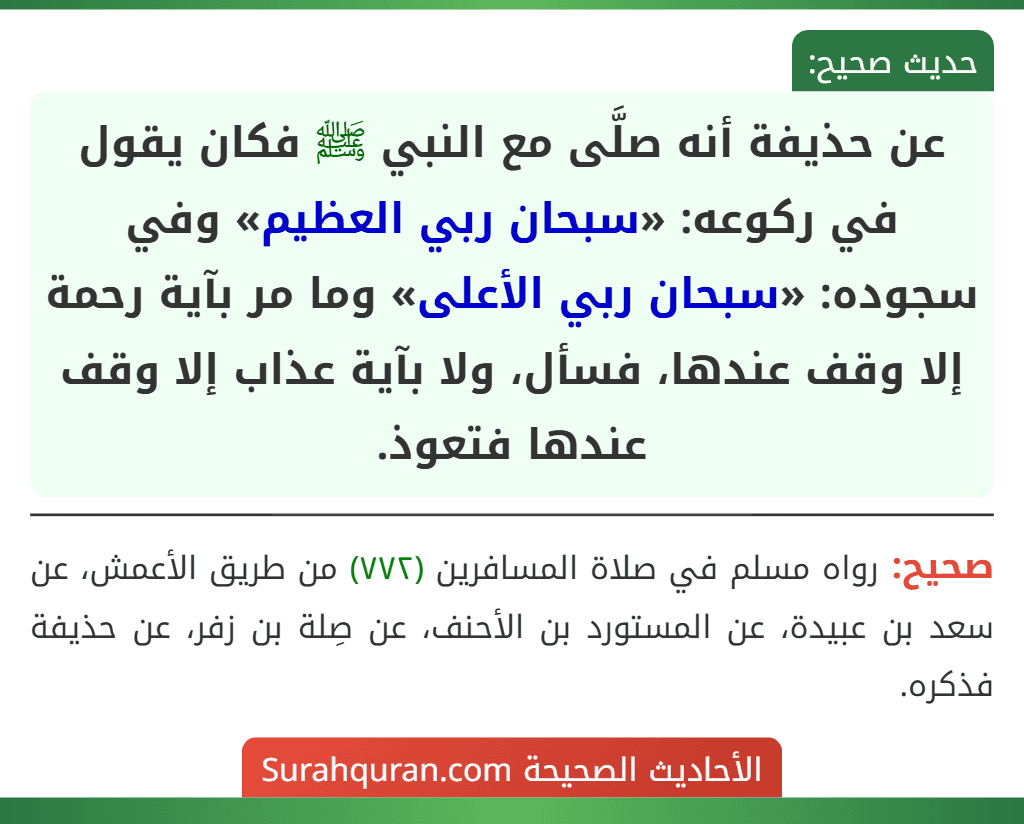 حديث صحيح:

عن حذيفة أنه صلَّى مع النبي ﷺ فكان يقول في ركوعه: «سبحان ربي العظيم» وفي سجوده: «سبحان ربي الأعلى» وما مر بآية رحمة إلا وقف عندها، فسأل، ولا بآية عذاب إلا وقف عندها فتعوذ.

صحيح: رواه مسلم في صلاة المسافرين (٧٧٢) من طريق الأعمش، عن سعد بن عبيدة، عن المستورد بن الأحنف، عن صِلة بن زفر، عن حذيفة فذكره.

الأحاديث الصحيحة Surahquran.com